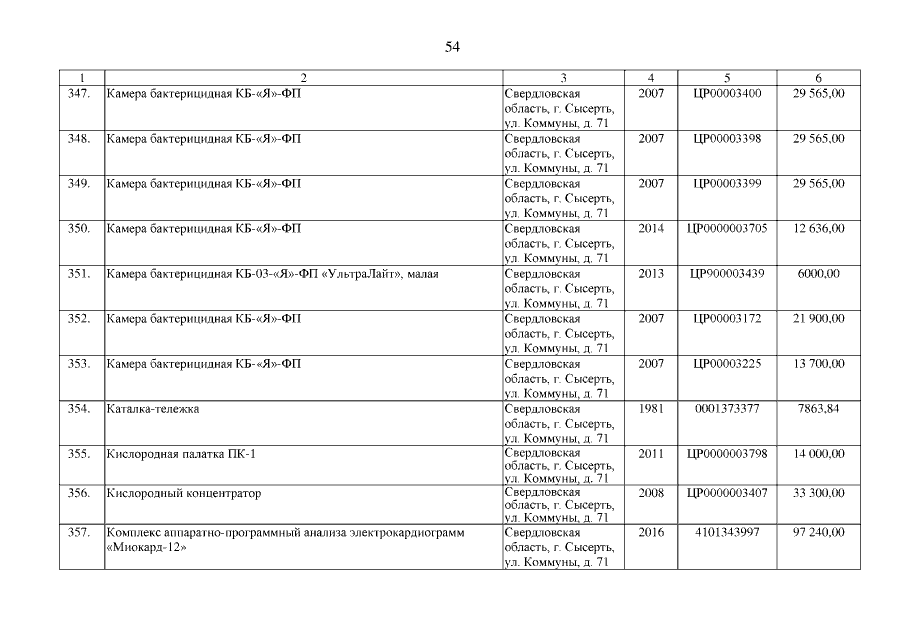 54

| 1 | 2 | 3 | 4 | 5 | 6 |
|---|---|---|---|---|---|
| 347. | Камера бактерицидная КБ-«Я»-ФП | Свердловская область, г. Сысерть, ул. Коммуны, д. 71 | 2007 | ЦР00003400 | 29 565,00 |
| 348. | Камера бактерицидная КБ-«Я»-ФП | Свердловская область, г. Сысерть, ул. Коммуны, д. 71 | 2007 | ЦР00003398 | 29 565,00 |
| 349. | Камера бактерицидная КБ-«Я»-ФП | Свердловская область, г. Сысерть, ул. Коммуны, д. 71 | 2007 | ЦР00003399 | 29 565,00 |
| 350. | Камера бактерицидная КБ-«Я»-ФП | Свердловская область, г. Сысерть, ул. Коммуны, д. 71 | 2014 | ЦР0000003705 | 12 636,00 |
| 351. | Камера бактерицидная КБ-03-«Я»-ФП «УльтраЛайт», малая | Свердловская область, г. Сысерть, ул. Коммуны, д. 71 | 2013 | ЦР900003439 | 6000,00 |
| 352. | Камера бактерицидная КБ-«Я»-ФП | Свердловская область, г. Сысерть, ул. Коммуны, д. 71 | 2007 | ЦР00003172 | 21 900,00 |
| 353. | Камера бактерицидная КБ-«Я»-ФП | Свердловская область, г. Сысерть, ул. Коммуны, д. 71 | 2007 | ЦР00003225 | 13 700,00 |
| 354. | Каталка-тележка | Свердловская область, г. Сысерть, ул. Коммуны, д. 71 | 1981 | 0001373377 | 7863,84 |
| 355. | Кислородная палатка ПК-1 | Свердловская область, г. Сысерть, ул. Коммуны, д. 71 | 2011 | ЦР0000003798 | 14 000,00 |
| 356. | Кислородный концентратор | Свердловская область, г. Сысерть, ул. Коммуны, д. 71 | 2008 | ЦР0000003407 | 33 300,00 |
| 357. | Комплекс аппаратно-программный анализа электрокардиограмм «Миокард-12» | Свердловская область, г. Сысерть, ул. Коммуны, д. 71 | 2016 | 4101343997 | 97 240,00 |